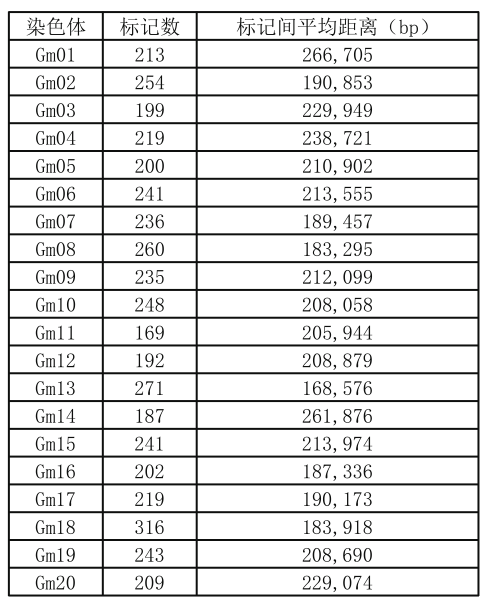 | 染色体 | 标记数 | 标记间平均距离（bp） |
|---|---|---|
| Gm01 | 213 | 266,705 |
| Gm02 | 254 | 190,853 |
| Gm03 | 199 | 229,949 |
| Gm04 | 219 | 238,721 |
| Gm05 | 200 | 210,902 |
| Gm06 | 241 | 213,555 |
| Gm07 | 236 | 189,457 |
| Gm08 | 260 | 183,295 |
| Gm09 | 235 | 212,099 |
| Gm10 | 248 | 208,058 |
| Gm11 | 169 | 205,944 |
| Gm12 | 192 | 208,879 |
| Gm13 | 271 | 168,576 |
| Gm14 | 187 | 261,876 |
| Gm15 | 241 | 213,974 |
| Gm16 | 202 | 187,336 |
| Gm17 | 219 | 190,173 |
| Gm18 | 316 | 183,918 |
| Gm19 | 243 | 208,690 |
| Gm20 | 209 | 229,074 |